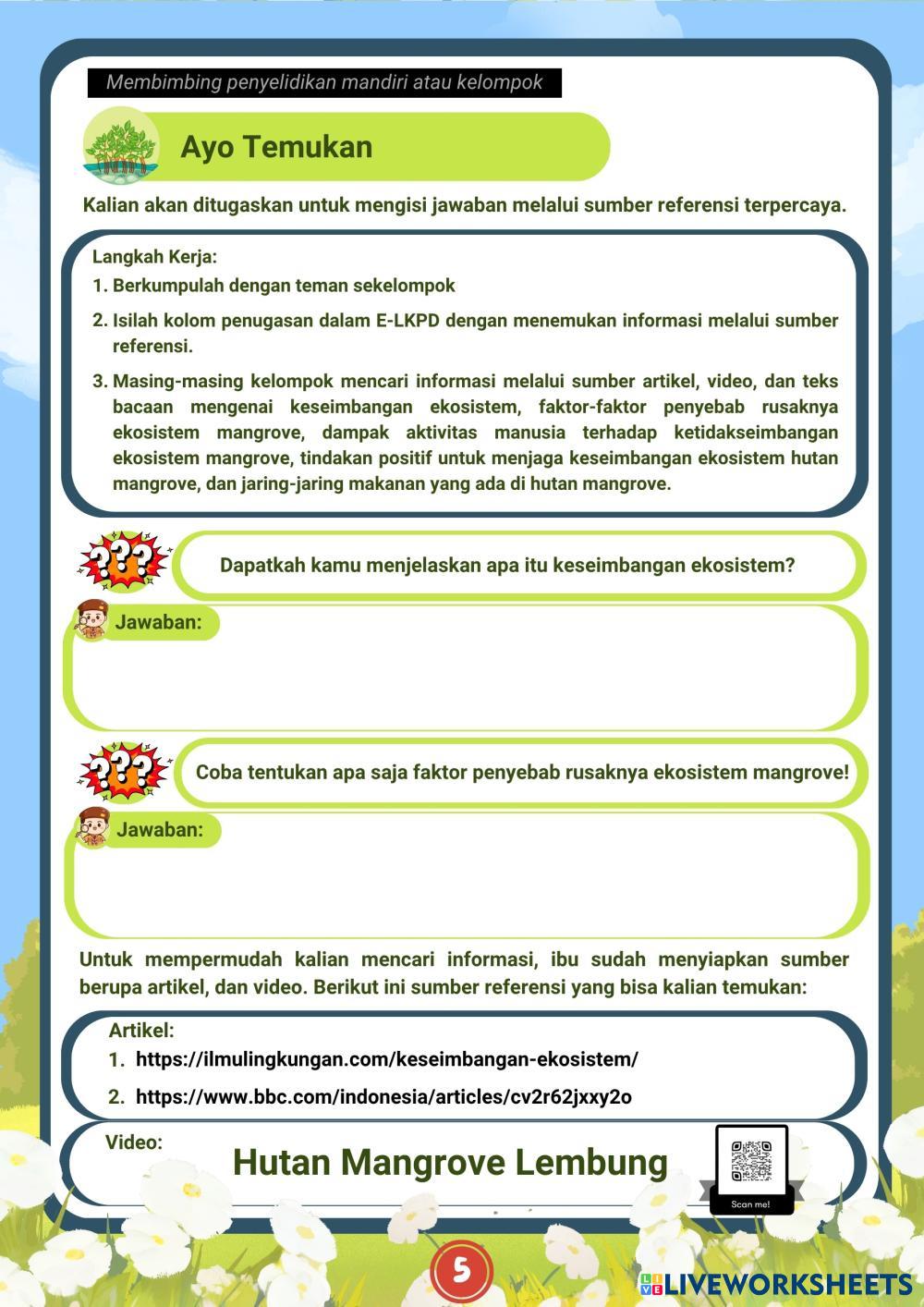 Membimbing penyelidikan mandiri atau kelompok

Ayo Temukan

Kalian akan ditugaskan untuk mengisi jawaban melalui sumber referensi terpercaya.

Langkah Kerja:
1. Berkumpulah dengan teman sekelompok
2. Isilah kolom penugasan dalam E-LKPD dengan menemukan informasi melalui sumber referensi.
3. Masing-masing kelompok mencari informasi melalui sumber artikel, video, dan teks bacaan mengenai keseimbangan ekosistem, faktor-faktor penyebab rusaknya ekosistem mangrove, dampak aktivitas manusia terhadap ketidakseimbangan ekosistem mangrove, tindakan positif untuk menjaga keseimbangan ekosistem hutan mangrove, dan jaring-jaring makanan yang ada di hutan mangrove.

???

Dapatkah kamu menjelaskan apa itu keseimbangan ekosistem?

Jawaban:

???

Coba tentukan apa saja faktor penyebab rusaknya ekosistem mangrove!

Jawaban:

Untuk mempermudah kalian mencari informasi, ibu sudah menyiapkan sumber berupa artikel, dan video. Berikut ini sumber referensi yang bisa kalian temukan:

Artikel:
1. https://ilmulingkungan.com/keseimbangan-ekosistem/
2. https://www.bbc.com/indonesia/articles/cv2r62jxxy2o

Video:
Hutan Mangrove Lembung

Scan me!

5

LIVEWORKSHEETS